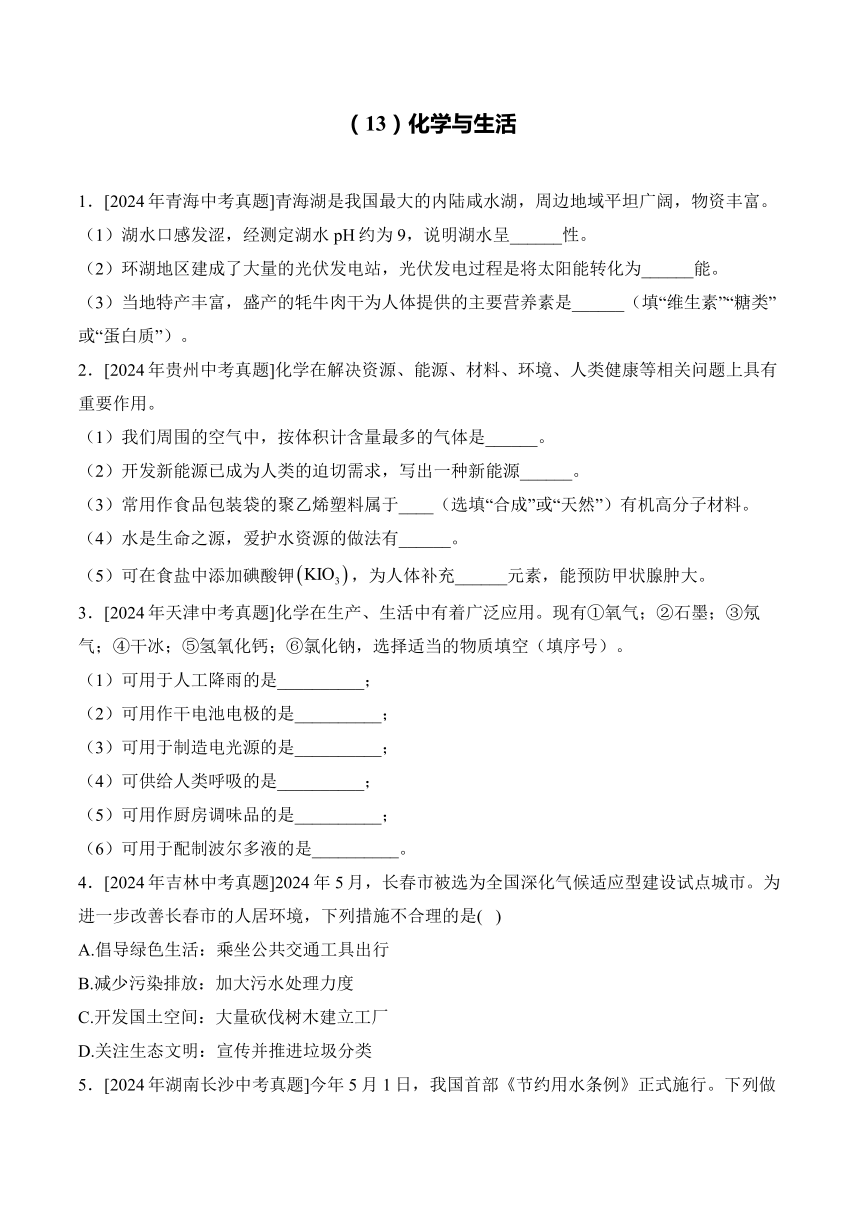 （13）化学与生活

1．[2024年青海中考真题]青海湖是我国最大的内陆咸水湖，周边地域平坦广阔，物资丰富。
（1）湖水口感发涩，经测定湖水pH约为9，说明湖水呈______性。
（2）环湖地区建成了大量的光伏发电站，光伏发电过程是将太阳能转化为______能。
（3）当地特产丰富，盛产的牦牛肉干为人体提供的主要营养素是______（填“维生素”“糖类”或“蛋白质”）。
2．[2024年贵州中考真题]化学在解决资源、能源、材料、环境、人类健康等相关问题上具有重要作用。
（1）我们周围的空气中，按体积计含量最多的气体是______。
（2）开发新能源已成为人类的迫切需求，写出一种新能源______。
（3）常用作食品包装袋的聚乙烯塑料属于____（选填“合成”或“天然”）有机高分子材料。
（4）水是生命之源，爱护水资源的做法有______。
（5）可在食盐中添加碘酸钾$(KIO_3)$，为人体补充______元素，能预防甲状腺肿大。
3．[2024年天津中考真题]化学在生产、生活中有着广泛应用。现有①氧气；②石墨；③氖气；④干冰；⑤氢氧化钙；⑥氯化钠，选择适当的物质填空（填序号）。
（1）可用于人工降雨的是__________；
（2）可用作干电池电极的是__________；
（3）可用于制造电光源的是__________；
（4）可供给人类呼吸的是__________；
（5）可用作厨房调味品的是__________；
（6）可用于配制波尔多液的是__________。
4．[2024年吉林中考真题]2024年5月，长春市被选为全国深化气候适应型建设试点城市。为进一步改善长春市的人居环境，下列措施不合理的是( )
A.倡导绿色生活：乘坐公共交通工具出行
B.减少污染排放：加大污水处理力度
C.开发国土空间：大量砍伐树木建立工厂
D.关注生态文明：宣传并推进垃圾分类
5．[2024年湖南长沙中考真题]今年5月1日，我国首部《节约用水条例》正式施行。下列做